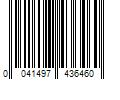 0 041497 436460